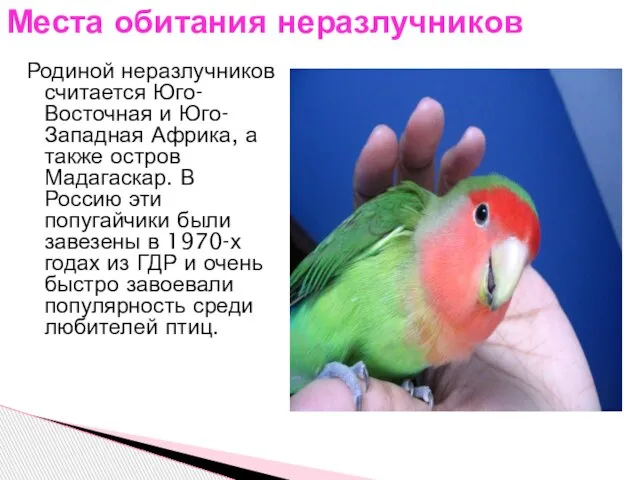 Места обитания неразлучников

Родиной неразлучников считается Юго-Восточная и Юго-Западная Африка, а также остров Мадагаскар. В Россию эти попугайчики были завезены в 1970-х годах из ГДР и очень быстро завоевали популярность среди любителей птиц.